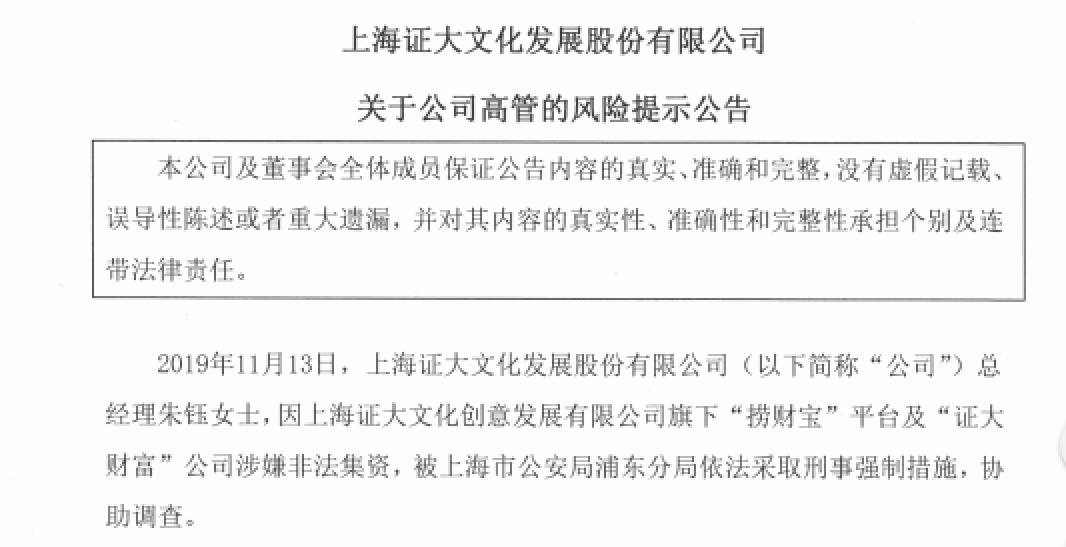 上海证大文化发展股份有限公司

关于公司高管的风险提示公告

本公司及董事会全体成员保证公告内容的真实、准确和完整，没有虚假记载、误导性陈述或者重大遗漏，并对其内容的真实性、准确性和完整性承担个别及连带法律责任。

2019年11月13日，上海证大文化发展股份有限公司（以下简称“公司”）总经理朱钰女士，因上海证大文化创意发展有限公司旗下“捞财宝”平台及“证大财富”公司涉嫌非法集资，被上海市公安局浦东分局依法采取刑事强制措施，协助调查。